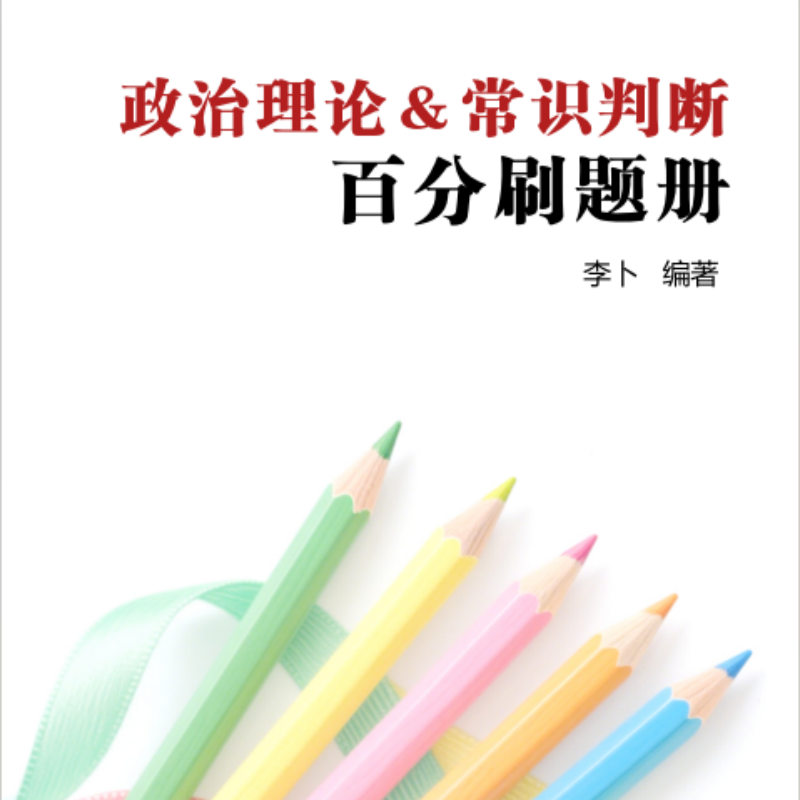 政治理论＆常识判断
百分刷题册

李卜　编著